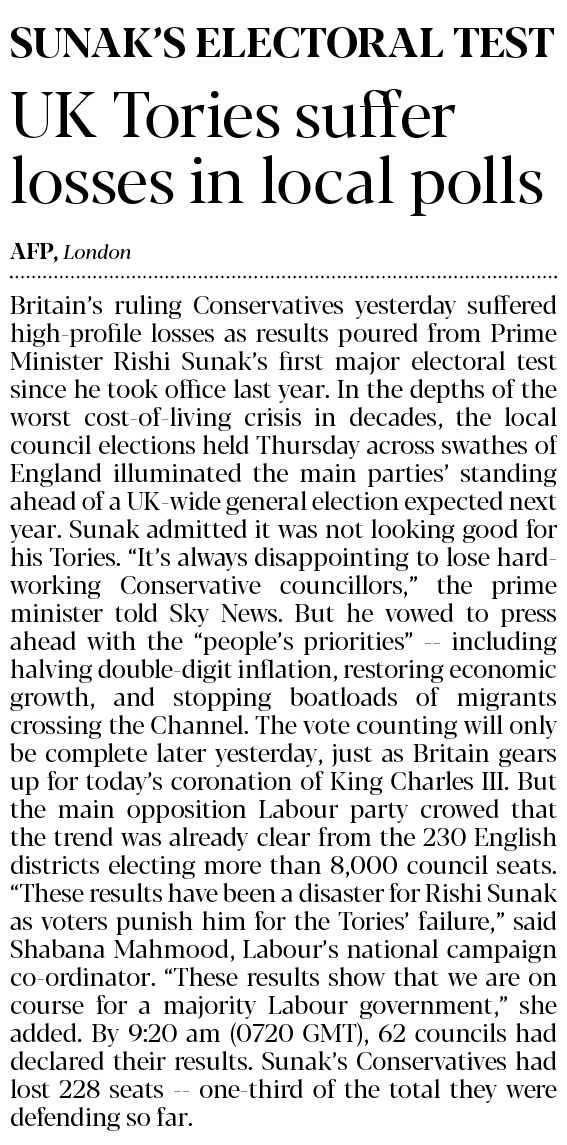 SUNAK'S ELECTORAL TEST

UK Tories suffer losses in local polls

AFP, London

Britain's ruling Conservatives yesterday suffered high-profile losses as results poured from Prime Minister Rishi Sunak's first major electoral test since he took office last year. In the depths of the worst cost-of-living crisis in decades, the local council elections held Thursday across swathes of England illuminated the main parties' standing ahead of a UK-wide general election expected next year. Sunak admitted it was not looking good for his Tories. "It's always disappointing to lose hard-working Conservative councillors," the prime minister told Sky News. But he vowed to press ahead with the "people's priorities" -- including halving double-digit inflation, restoring economic growth, and stopping boatloads of migrants crossing the Channel. The vote counting will only be complete later yesterday, just as Britain gears up for today's coronation of King Charles III. But the main opposition Labour party crowed that the trend was already clear from the 230 English districts electing more than 8,000 council seats. "These results have been a disaster for Rishi Sunak as voters punish him for the Tories' failure," said Shabana Mahmood, Labour's national campaign co-ordinator. "These results show that we are on course for a majority Labour government," she added. By 9:20 am (0720 GMT), 62 councils had declared their results. Sunak's Conservatives had lost 228 seats -- one-third of the total they were defending so far.